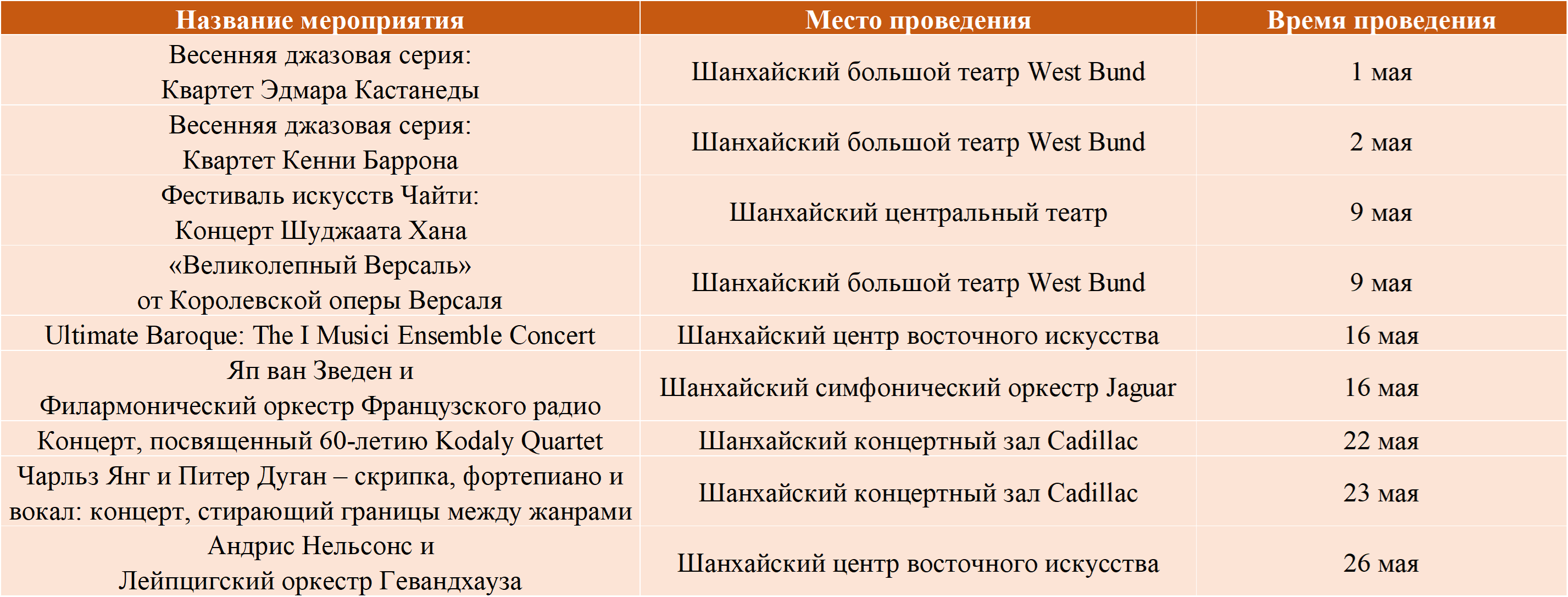 | Название мероприятия | Место проведения | Время проведения |
|---|---|---|
| Весенняя джазовая серия: Квартет Эдмара Кастанеды | Шанхайский большой театр West Bund | 1 мая |
| Весенняя джазовая серия: Квартет Кенни Баррона | Шанхайский большой театр West Bund | 2 мая |
| Фестиваль искусств Чайти: Концерт Шуджаата Хана | Шанхайский центральный театр | 9 мая |
| «Великолепный Версаль» от Королевской оперы Версаля | Шанхайский большой театр West Bund | 9 мая |
| Ultimate Baroque: The I Musici Ensemble Concert | Шанхайский центр восточного искусства | 16 мая |
| Яп ван Зведен и Филармонический оркестр Французского радио | Шанхайский симфонический оркестр Jaguar | 16 мая |
| Концерт, посвященный 60-летию Kodaly Quartet | Шанхайский концертный зал Cadillac | 22 мая |
| Чарльз Янг и Питер Дуган – скрипка, фортепиано и вокал: концерт, стирающий границы между жанрами | Шанхайский концертный зал Cadillac | 23 мая |
| Андрис Нельсонс и Лейпцигский оркестр Гевандхауза | Шанхайский центр восточного искусства | 26 мая |